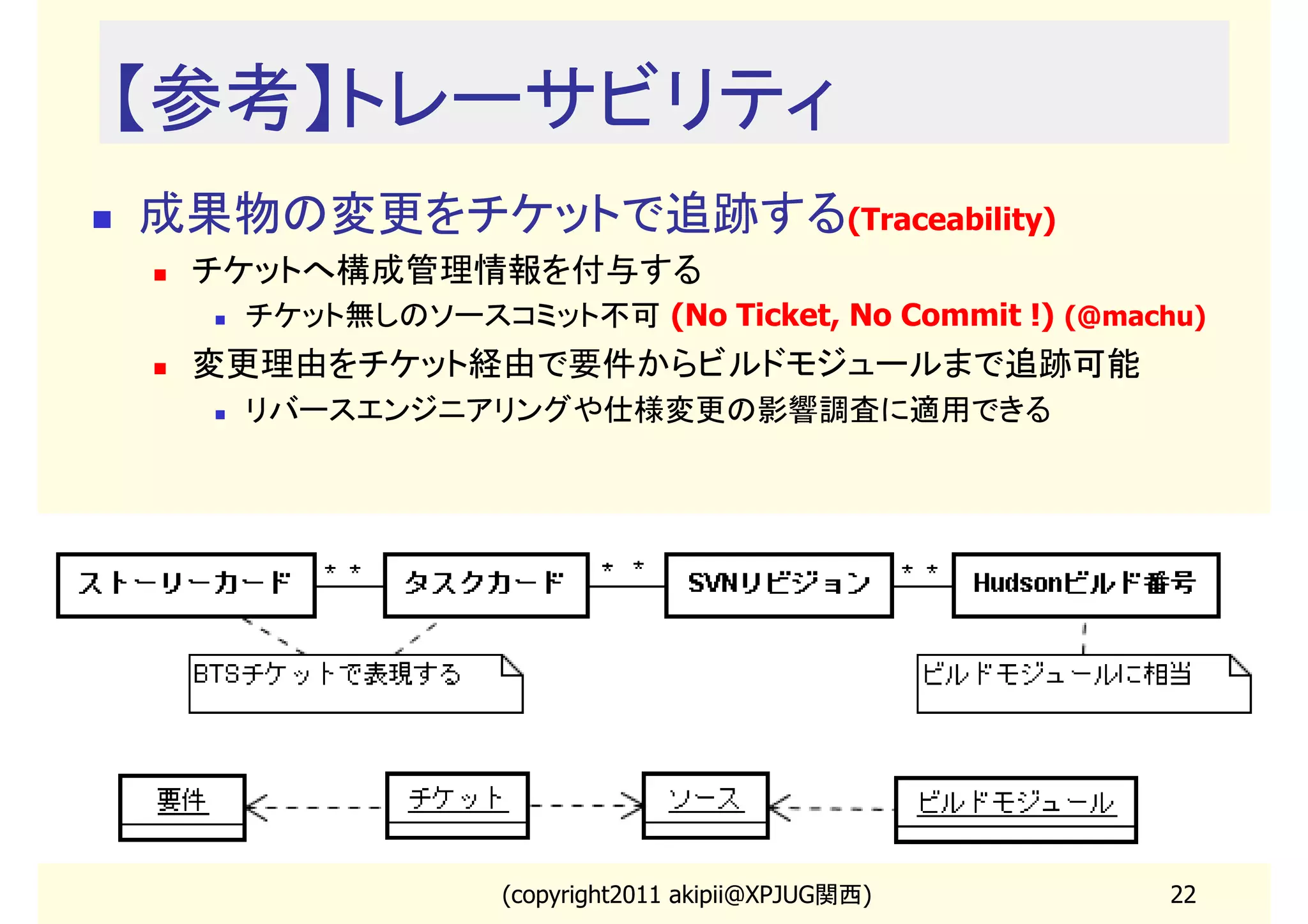 【参考】トレーサビリティ

成果物の変更をチケットで追跡する(Traceability)

チケットへ構成管理情報を付与する

チケット無しのソースコミット不可 (No Ticket, No Commit !) (@machu)

変更理由をチケット経由で要件からビルドモジュールまで追跡可能

リバースエンジニアリングや仕様変更の影響調査に適用できる

ストーリーカード

\* \*

タスクカード

\* \*

SVNリビジョン

\* \*

Hudsonビルド番号

BTSチケットで表現する

ビルドモジュールに相当

要件

チケット

ソース

ビルドモジュール

(copyright2011 akipii@XPJUG関西)

22